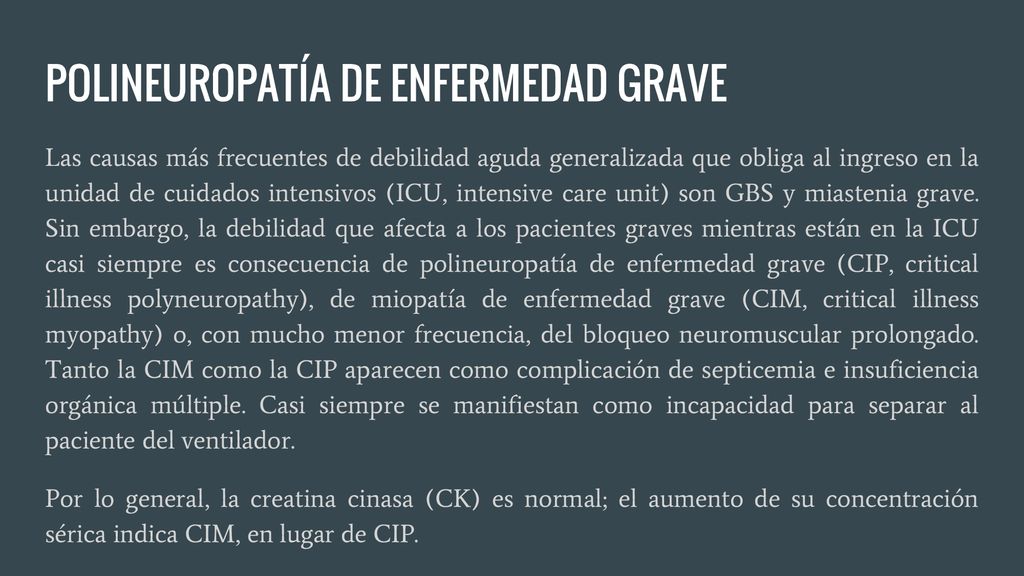 POLINEUROPATÍA DE ENFERMEDAD GRAVE

Las causas más frecuentes de debilidad aguda generalizada que obliga al ingreso en la unidad de cuidados intensivos (ICU, intensive care unit) son GBS y miastenia grave. Sin embargo, la debilidad que afecta a los pacientes graves mientras están en la ICU casi siempre es consecuencia de polineuropatía de enfermedad grave (CIP, critical illness polyneuropathy), de miopatía de enfermedad grave (CIM, critical illness myopathy) o, con mucho menor frecuencia, del bloqueo neuromuscular prolongado. Tanto la CIM como la CIP aparecen como complicación de septicemia e insuficiencia orgánica múltiple. Casi siempre se manifiestan como incapacidad para separar al paciente del ventilador.

Por lo general, la creatina cinasa (CK) es normal; el aumento de su concentración sérica indica CIM, en lugar de CIP.